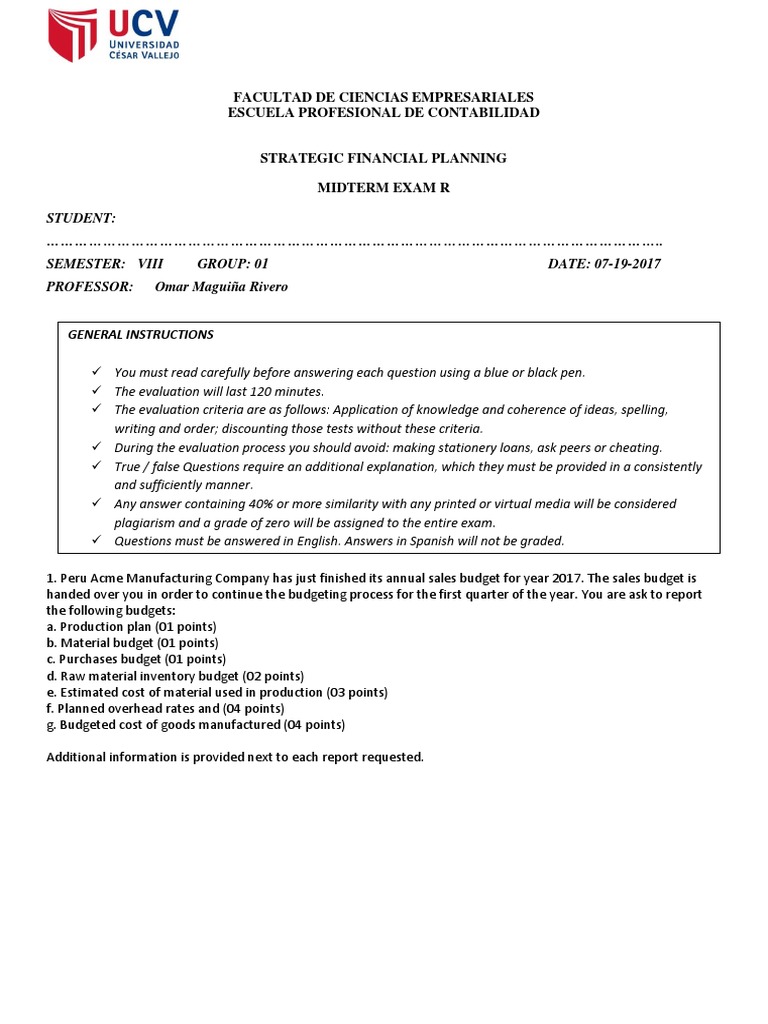 UCV
UNIVERSIDAD
CÉSAR VALLEJO

FACULTAD DE CIENCIAS EMPRESARIALES
ESCUELA PROFESIONAL DE CONTABILIDAD

STRATEGIC FINANCIAL PLANNING

MIDTERM EXAM R

STUDENT:
…………………………………………………………………………………………………………………..

SEMESTER: VIII GROUP: 01 DATE: 07-19-2017

PROFESSOR: Omar Maguiña Rivero

GENERAL INSTRUCTIONS

✓ You must read carefully before answering each question using a blue or black pen.
✓ The evaluation will last 120 minutes.
✓ The evaluation criteria are as follows: Application of knowledge and coherence of ideas, spelling, writing and order; discounting those tests without these criteria.
✓ During the evaluation process you should avoid: making stationery loans, ask peers or cheating.
✓ True / false Questions require an additional explanation, which they must be provided in a consistently and sufficiently manner.
✓ Any answer containing 40% or more similarity with any printed or virtual media will be considered plagiarism and a grade of zero will be assigned to the entire exam.
✓ Questions must be answered in English. Answers in Spanish will not be graded.

1. Peru Acme Manufacturing Company has just finished its annual sales budget for year 2017. The sales budget is handed over you in order to continue the budgeting process for the first quarter of the year. You are ask to report the following budgets:
a. Production plan (01 points)
b. Material budget (01 points)
c. Purchases budget (01 points)
d. Raw material inventory budget (02 points)
e. Estimated cost of material used in production (03 points)
f. Planned overhead rates and (04 points)
g. Budgeted cost of goods manufactured (04 points)

Additional information is provided next to each report requested.